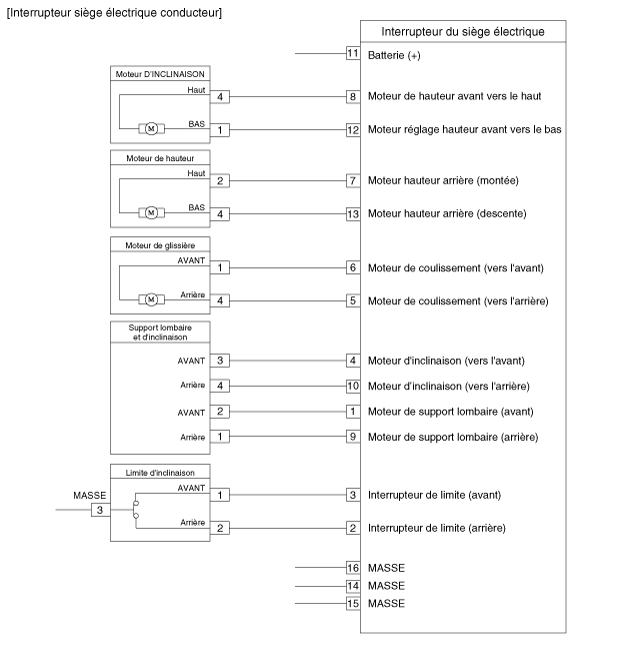 [Interrupteur siège électrique conducteur]

Interrupteur du siège électrique

11 Batterie (+)

Moteur D'INCLINAISON
Haut 4
M
BAS 1

8 Moteur de hauteur avant vers le haut
12 Moteur réglage hauteur avant vers le bas

Moteur de hauteur
Haut 2
M
BAS 4

7 Moteur hauteur arrière (montée)
13 Moteur hauteur arrière (descente)

Moteur de glissière
AVANT 1
M
Arrière 4

6 Moteur de coulissement (vers l'avant)
5 Moteur de coulissement (vers l'arrière)

Support lombaire et d'inclinaison
AVANT 3
Arrière 4
AVANT 2
Arrière 1

4 Moteur d'inclinaison (vers l'avant)
10 Moteur d'inclinaison (vers l'arrière)
1 Moteur de support lombaire (avant)
9 Moteur de support lombaire (arrière)

Limite d'inclinaison
MASSE 3
AVANT 1
Arrière 2

3 Interrupteur de limite (avant)
2 Interrupteur de limite (arrière)

16 MASSE
14 MASSE
15 MASSE